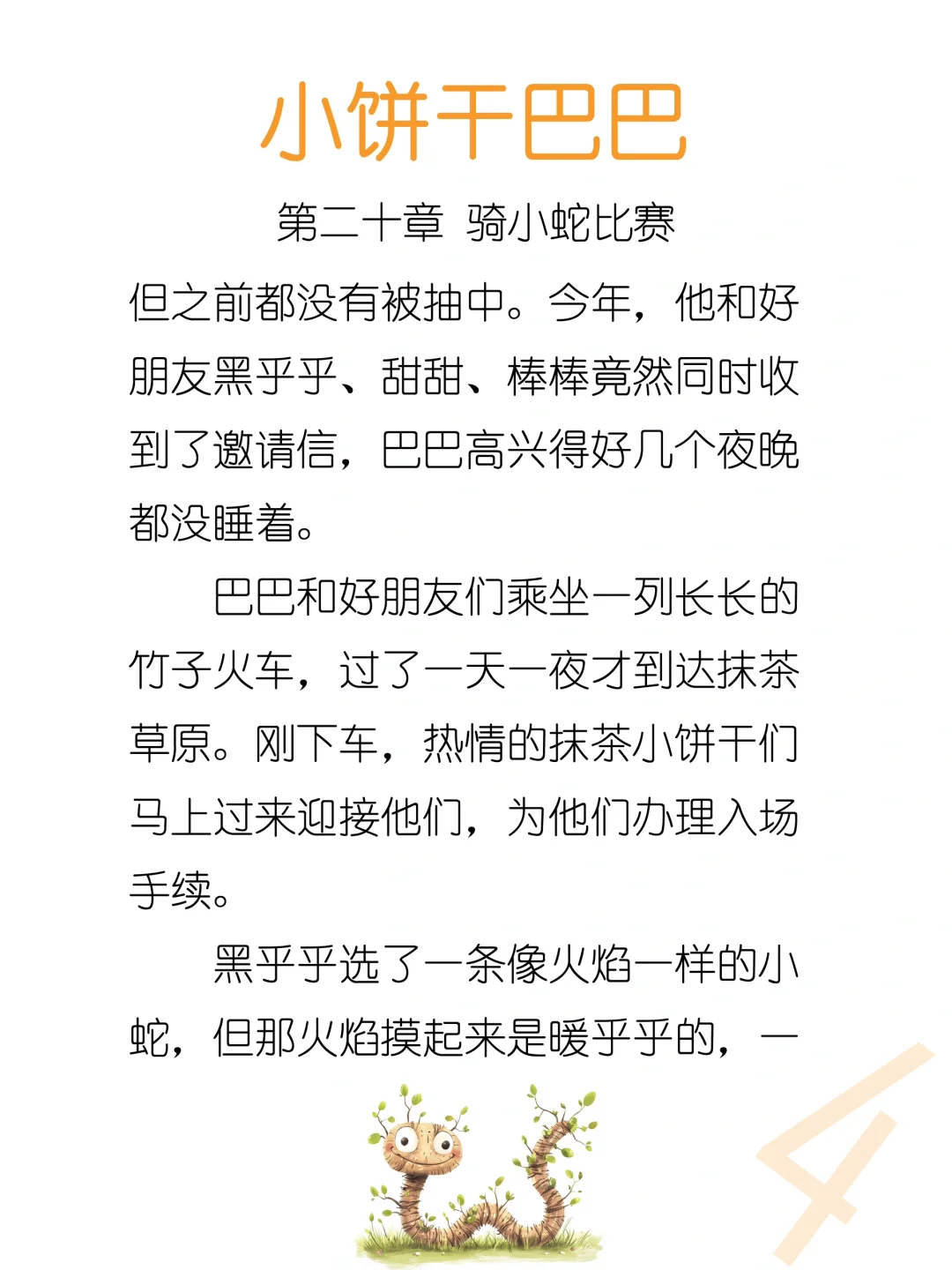 小饼干巴巴

第二十章  骑小蛇比赛

但之前都没有被抽中。今年，他和好朋友黑乎乎、甜甜、棒棒竟然同时收到了邀请信，巴巴高兴得好几个夜晚都没睡着。

巴巴和好朋友们乘坐一列长长的竹子火车，过了一天一夜才到达抹茶草原。刚下车，热情的抹茶小饼干们马上过来迎接他们，为他们办理入场手续。

黑乎乎选了一条像火焰一样的小蛇，但那火焰摸起来是暖乎乎的，一

4